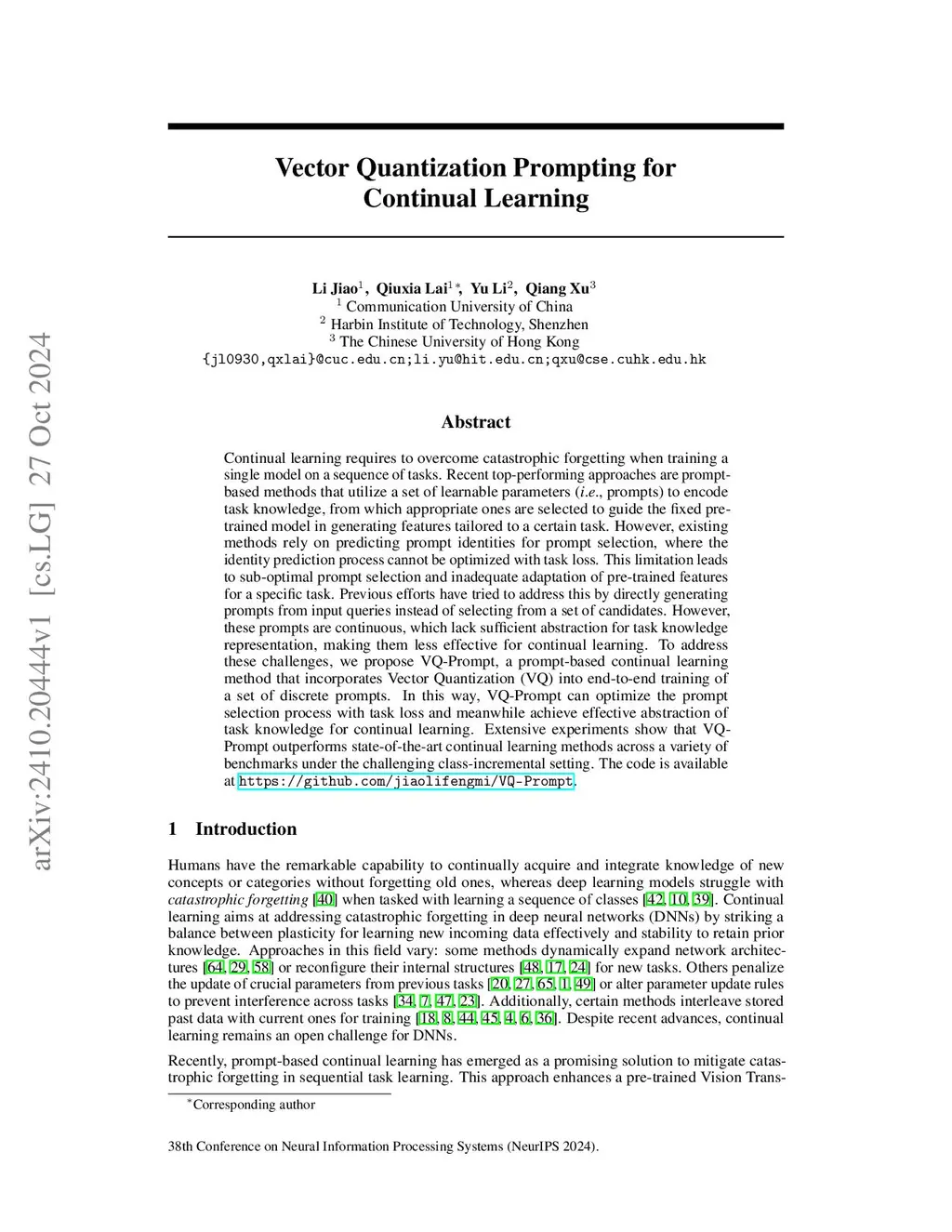 arXiv:2410.20444v1 [cs.LG] 27 Oct 2024

Vector Quantization Prompting for Continual Learning

Li Jiao$^1$, Qiuxia Lai$^{1*}$, Yu Li$^2$, Qiang Xu$^3$
$^1$ Communication University of China
$^2$ Harbin Institute of Technology, Shenzhen
$^3$ The Chinese University of Hong Kong
{jl0930,qxlai}@cuc.edu.cn;li.yu@hit.edu.cn;qxu@cse.cuhk.edu.hk

Abstract

Continual learning requires to overcome catastrophic forgetting when training a single model on a sequence of tasks. Recent top-performing approaches are prompt-based methods that utilize a set of learnable parameters (i.e., prompts) to encode task knowledge, from which appropriate ones are selected to guide the fixed pre-trained model in generating features tailored to a certain task. However, existing methods rely on predicting prompt identities for prompt selection, where the identity prediction process cannot be optimized with task loss. This limitation leads to sub-optimal prompt selection and inadequate adaptation of pre-trained features for a specific task. Previous efforts have tried to address this by directly generating prompts from input queries instead of selecting from a set of candidates. However, these prompts are continuous, which lack sufficient abstraction for task knowledge representation, making them less effective for continual learning. To address these challenges, we propose VQ-Prompt, a prompt-based continual learning method that incorporates Vector Quantization (VQ) into end-to-end training of a set of discrete prompts. In this way, VQ-Prompt can optimize the prompt selection process with task loss and meanwhile achieve effective abstraction of task knowledge for continual learning. Extensive experiments show that VQ-Prompt outperforms state-of-the-art continual learning methods across a variety of benchmarks under the challenging class-incremental setting. The code is available at https://github.com/jiaolifengmi/VQ-Prompt.

1 Introduction

Humans have the remarkable capability to continually acquire and integrate knowledge of new concepts or categories without forgetting old ones, whereas deep learning models struggle with catastrophic forgetting [40] when tasked with learning a sequence of classes [42, 10, 39]. Continual learning aims at addressing catastrophic forgetting in deep neural networks (DNNs) by striking a balance between plasticity for learning new incoming data effectively and stability to retain prior knowledge. Approaches in this field vary: some methods dynamically expand network architectures [64, 29, 58] or reconfigure their internal structures [48, 17, 24] for new tasks. Others penalize the update of crucial parameters from previous tasks [20, 27, 65, 1, 49] or alter parameter update rules to prevent interference across tasks [34, 7, 47, 23]. Additionally, certain methods interleave stored past data with current ones for training [18, 8, 44, 45, 4, 6, 36]. Despite recent advances, continual learning remains an open challenge for DNNs.

Recently, prompt-based continual learning has emerged as a promising solution to mitigate catastrophic forgetting in sequential task learning. This approach enhances a pre-trained Vision Trans-

$^*$Corresponding author

38th Conference on Neural Information Processing Systems (NeurIPS 2024).